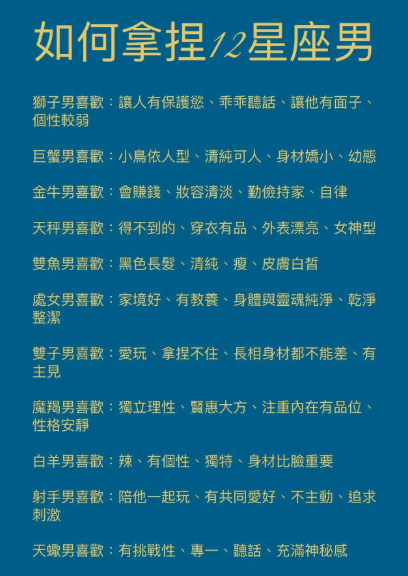 如何拿捏12星座男

獅子男喜歡：讓人有保護慾、乖乖聽話、讓他有面子、個性較弱

巨蟹男喜歡：小鳥依人型、清純可人、身材嬌小、幼態

金牛男喜歡：會賺錢、妝容清淡、勤儉持家、自律

天秤男喜歡：得不到的、穿衣有品、外表漂亮、女神型

雙魚男喜歡：黑色長髮、清純、瘦、皮膚白皙

處女男喜歡：家境好、有教養、身體與靈魂純淨、乾淨整潔

雙子男喜歡：愛玩、拿捏不住、長相身材都不能差、有主見

魔羯男喜歡：獨立理性、賢惠大方、注重內在有品位、性格安靜

白羊男喜歡：辣、有個性、獨特、身材比臉重要

射手男喜歡：陪他一起玩、有共同愛好、不主動、追求刺激

天蠍男喜歡：有挑戰性、專一、聽話、充滿神秘感